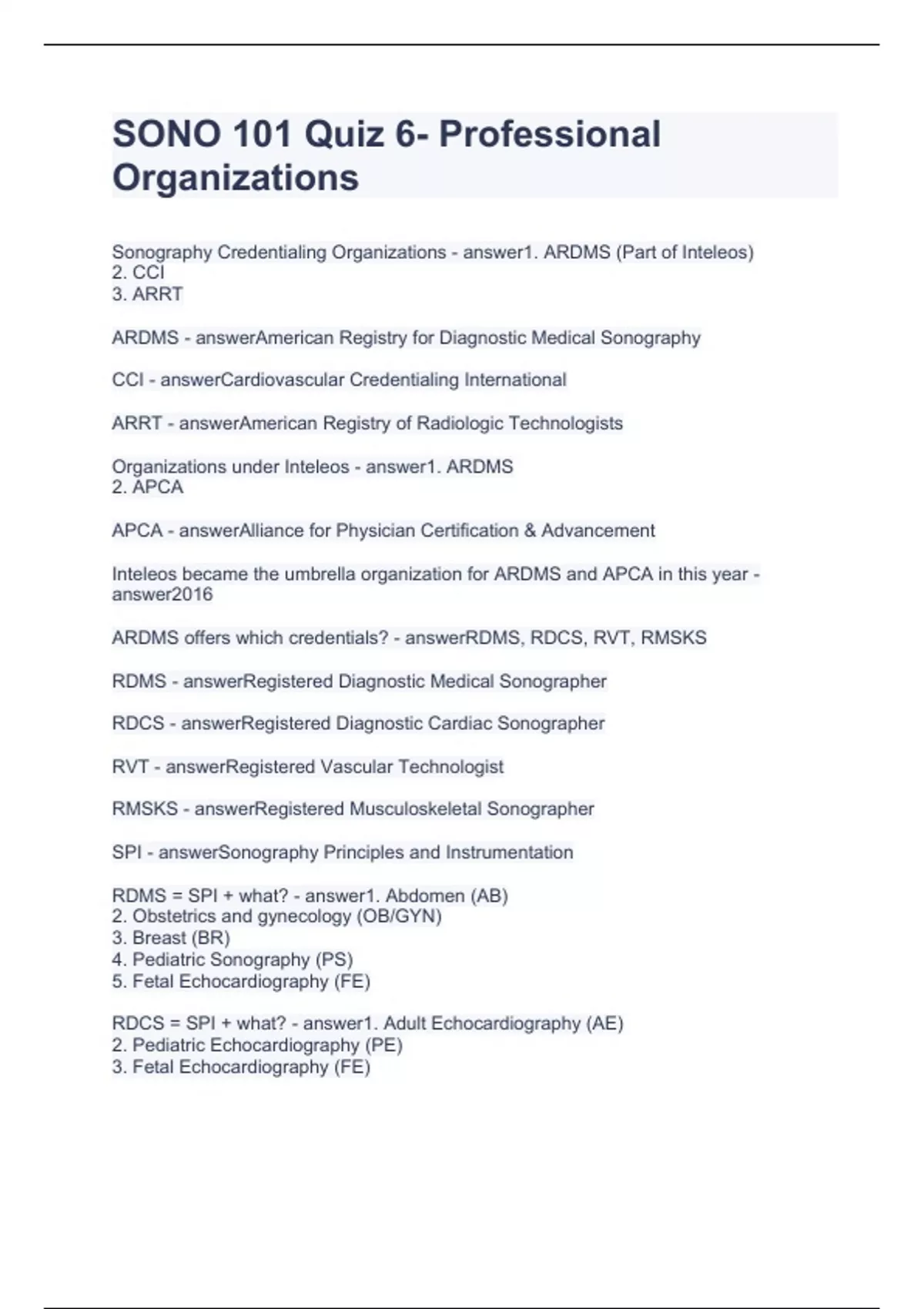 SONO 101 Quiz 6- Professional Organizations

Sonography Credentialing Organizations - answer1. ARDMS (Part of Inteleos)
2. CCI
3. ARRT

ARDMS - answerAmerican Registry for Diagnostic Medical Sonography

CCI - answerCardiovascular Credentialing International

ARRT - answerAmerican Registry of Radiologic Technologists

Organizations under Inteleos - answer1. ARDMS
2. APCA

APCA - answerAlliance for Physician Certification & Advancement

Inteleos became the umbrella organization for ARDMS and APCA in this year - answer2016

ARDMS offers which credentials? - answerRDMS, RDCS, RVT, RMSKS

RDMS - answerRegistered Diagnostic Medical Sonographer

RDCS - answerRegistered Diagnostic Cardiac Sonographer

RVT - answerRegistered Vascular Technologist

RMSKS - answerRegistered Musculoskeletal Sonographer

SPI - answerSonography Principles and Instrumentation

RDMS = SPI + what? - answer1. Abdomen (AB)
2. Obstetrics and gynecology (OB/GYN)
3. Breast (BR)
4. Pediatric Sonography (PS)
5. Fetal Echocardiography (FE)

RDCS = SPI + what? - answer1. Adult Echocardiography (AE)
2. Pediatric Echocardiography (PE)
3. Fetal Echocardiography (FE)